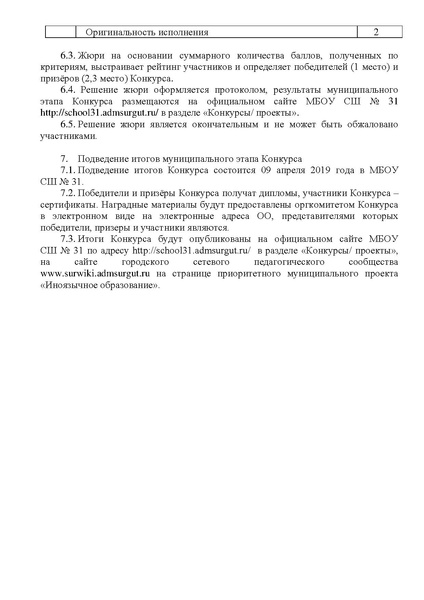 |  | Оригинальность исполнения | 2 |
|---|---|---|

6.3. Жюри на основании суммарного количества баллов, полученных по критериям, выстраивает рейтинг участников и определяет победителей (1 место) и призёров (2,3 место) Конкурса.

6.4. Решение жюри оформляется протоколом, результаты муниципального этапа Конкурса размещаются на официальном сайте МБОУ СШ № 31 http://school31.admsurgut.ru/ в разделе «Конкурсы/ проекты».

6.5. Решение жюри является окончательным и не может быть обжаловано участниками.

7. Подведение итогов муниципального этапа Конкурса

7.1. Подведение итогов Конкурса состоится 09 апреля 2019 года в МБОУ СШ № 31.

7.2. Победители и призёры Конкурса получат дипломы, участники Конкурса – сертификаты. Наградные материалы будут предоставлены оргкомитетом Конкурса в электронном виде на электронные адреса ОО, представителями которых победители, призеры и участники являются.

7.3. Итоги Конкурса будут опубликованы на официальном сайте МБОУ СШ № 31 по адресу http://school31.admsurgut.ru/ в разделе «Конкурсы/ проекты», на сайте городского сетевого педагогического сообщества www.surwiki.admsurgut.ru на странице приоритетного муниципального проекта «Иноязычное образование».